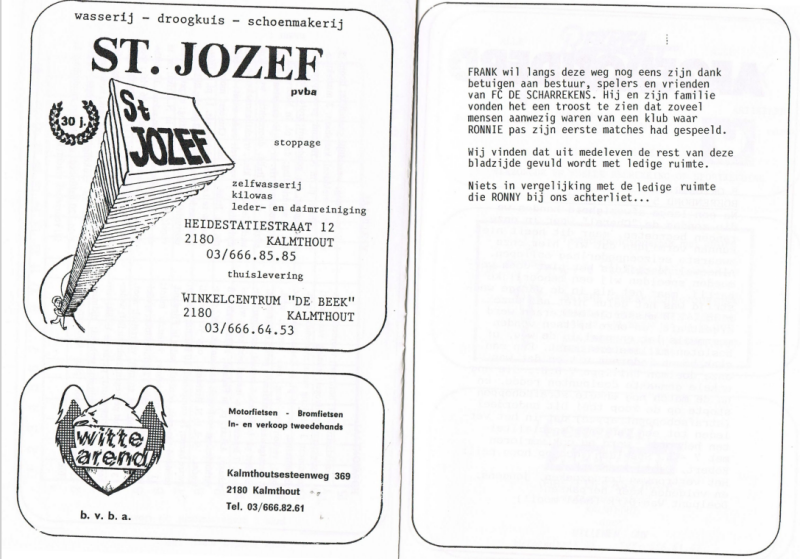 wasserij - droogkuis - schoenmakerij

ST. JOZEF
pvba

30 j.

St JOZEF

stoppage

zelfwasserij
kilowas
leder- en daimreiniging

HEIDESTATIESTRAAT 12
2180 KALMTHOUT
03/666.85.85

thuislevering

WINKELCENTRUM "DE BEEK"
2180 KALMTHOUT
03/666.64.53

witte arend

b. v. b. a.

Motorfietsen - Bromfietsen
In- en verkoop tweedehands

Kalmthoutsesteenweg 369
2180 Kalmthout
Tel. 03/666.82.61

FRANK wil langs deze weg nog eens zijn dank betuigen aan bestuur, spelers en vrienden van FC DE SCHARREKENS. Hij en zijn familie vonden het een troost te zien dat zoveel mensen aanwezig waren van een klub waar RONNIE pas zijn eerste matches had gespeeld.

Wij vinden dat uit medeleven de rest van deze bladzijde gevuld wordt met ledige ruimte.

Niets in vergelijking met de ledige ruimte die RONNY bij ons achterliet...